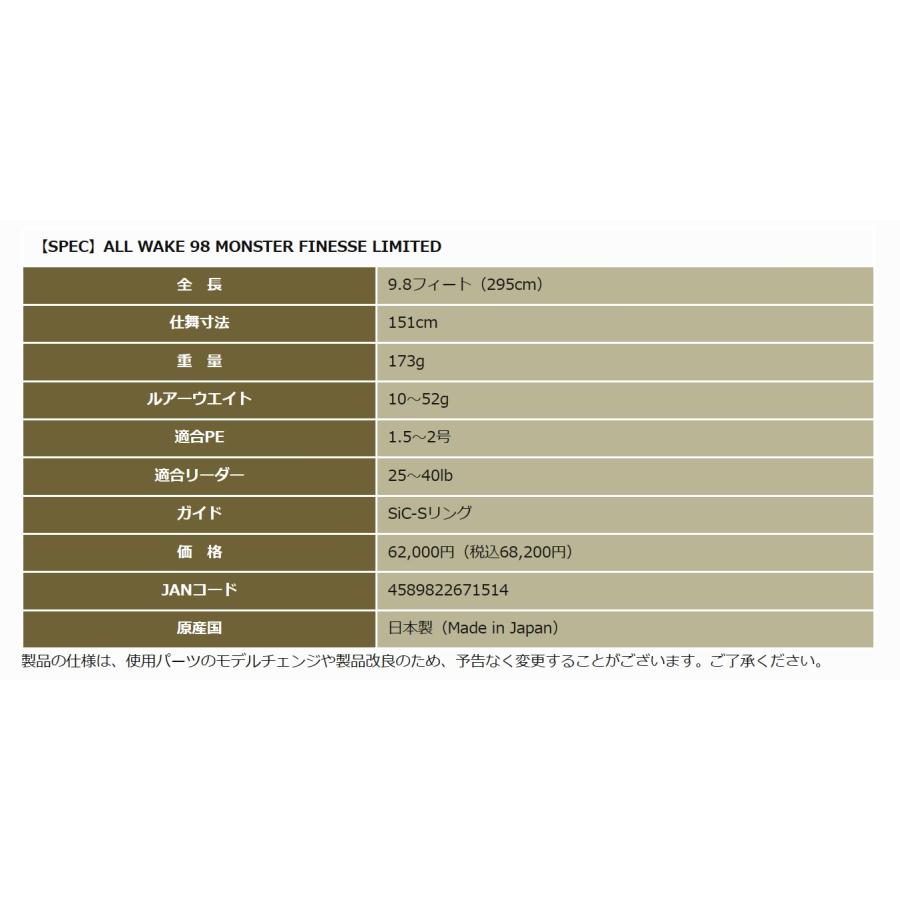 【SPEC】ALL WAKE 98 MONSTER FINESSE LIMITED

| 全 長 | 9.8フィート（295cm） |
|---|---|
| 仕舞寸法 | 151cm |
| 重 量 | 173g |
| ルアーウエイト | 10～52g |
| 適合PE | 1.5～2号 |
| 適合リーダー | 25～40lb |
| ガイド | SiC-Sリング |
| 価 格 | 62,000円（税込68,200円） |
| JANコード | 4589822671514 |
| 原産国 | 日本製（Made in Japan） |

製品の仕様は、使用パーツのモデルチェンジや製品改良のため、予告なく変更することがございます。ご了承ください。